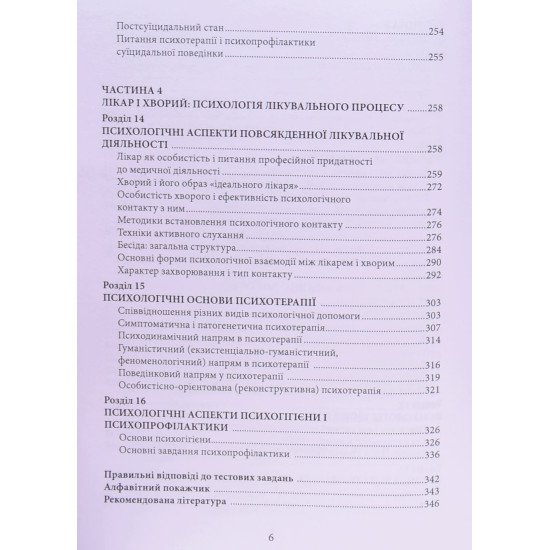 Постсуїцидальний стан 254
Питання психотерапії і психопрофілактики суїцидальної поведінки 255

ЧАСТИНА 4
ЛІКАР І ХВОРИЙ: ПСИХОЛОГІЯ ЛІКУВАЛЬНОГО ПРОЦЕСУ 258

Розділ 14
ПСИХОЛОГІЧНІ АСПЕКТИ ПОВСЯКДЕННОЇ ЛІКУВАЛЬНОЇ ДІЯЛЬНОСТІ 258
Лікар як особистість і питання професійної придатності до медичної діяльності 259
Хворий і його образ «ідеального лікаря» 272
Особистість хворого і ефективність психологічного контакту з ним 274
Методики встановлення психологічного контакту 276
Техніки активного слухання 276
Бесіда: загальна структура 284
Основні форми психологічної взаємодії між лікарем і хворим 290
Характер захворювання і тип контакту 292

Розділ 15
ПСИХОЛОГІЧНІ ОСНОВИ ПСИХОТЕРАПІЇ 303
Співвідношення різних видів психологічної допомоги 303
Симптоматична і патогенетична психотерапія 307
Психодинамічний напрям в психотерапії 314
Гуманістичний (екзистенціально-гуманістичний, феноменологічний) напрям в психотерапії 316
Поведінковий напрям у психотерапії 319
Особистісно-орієнтована (реконструктивна) психотерапія 321

Розділ 16
ПСИХОЛОГІЧНІ АСПЕКТИ ПСИХОГІГІЄНИ І ПСИХОПРОФІЛАКТИКИ 326
Основи психогігієни 326
Основні завдання психопрофілактики 336

Правильні відповіді до тестових завдань 342
Алфавітний покажчик 343
Рекомендована література 346

6